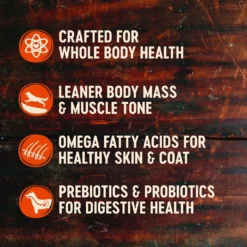 CRAFTED FOR WHOLE BODY HEALTH

LEANER BODY MASS & MUSCLE TONE

OMEGA FATTY ACIDS FOR HEALTHY SKIN & COAT

PREBIOTICS & PROBIOTICS FOR DIGESTIVE HEALTH